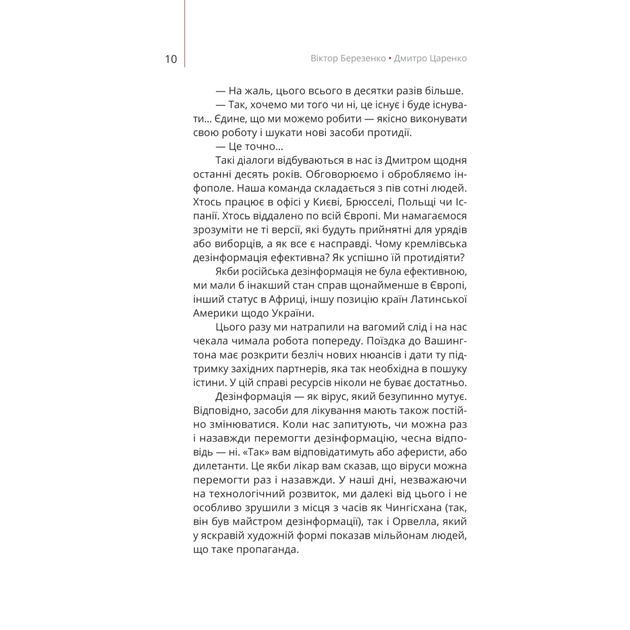 10

Віктор Березенко • Дмитро Царенко

— На жаль, цього всього в десятки разів більше.

— Так, хочемо ми того чи ні, це існує і буде існувати… Єдине, що ми можемо робити — якісно виконувати свою роботу і шукати нові засоби протидії.

— Це точно…

Такі діалоги відбуваються в нас із Дмитром щодня останні десять років. Обговорюємо і обробляємо інфополе. Наша команда складається з пів сотні людей. Хтось працює в офісі у Києві, Брюсселі, Польщі чи Іспанії. Хтось віддалено по всій Європі. Ми намагаємося зрозуміти не ті версії, які будуть прийнятні для урядів або виборців, а як все є насправді. Чому кремлівська дезінформація ефективна? Як успішно їй протидіяти?

Якби російська дезінформація не була ефективною, ми мали б інакший стан справ щонайменше в Європі, інший статус в Африці, іншу позицію країн Латинської Америки щодо України.

Цього разу ми натрапили на вагомий слід і на нас чекала чимала робота попереду. Поїздка до Вашингтона має розкрити безліч нових нюансів і дати ту підтримку західних партнерів, яка так необхідна в пошуку істини. У цій справі ресурсів ніколи не буває достатньо.

Дезінформація — як вірус, який безупинно мутує. Відповідно, засоби для лікування мають також постійно змінюватися. Коли нас запитують, чи можна раз і назавжди перемогти дезінформацію, чесна відповідь — ні. «Так» вам відповідатимуть або аферисти, або дилетанти. Це якби лікар вам сказав, що віруси можна перемогти раз і назавжди. У наші дні, незважаючи на технологічний розвиток, ми далекі від цього і не особливо зрушили з місця з часів як Чингісхана (так, він був майстром дезінформації), так і Орвелла, який у яскравій художній формі показав мільйонам людей, що таке пропаганда.